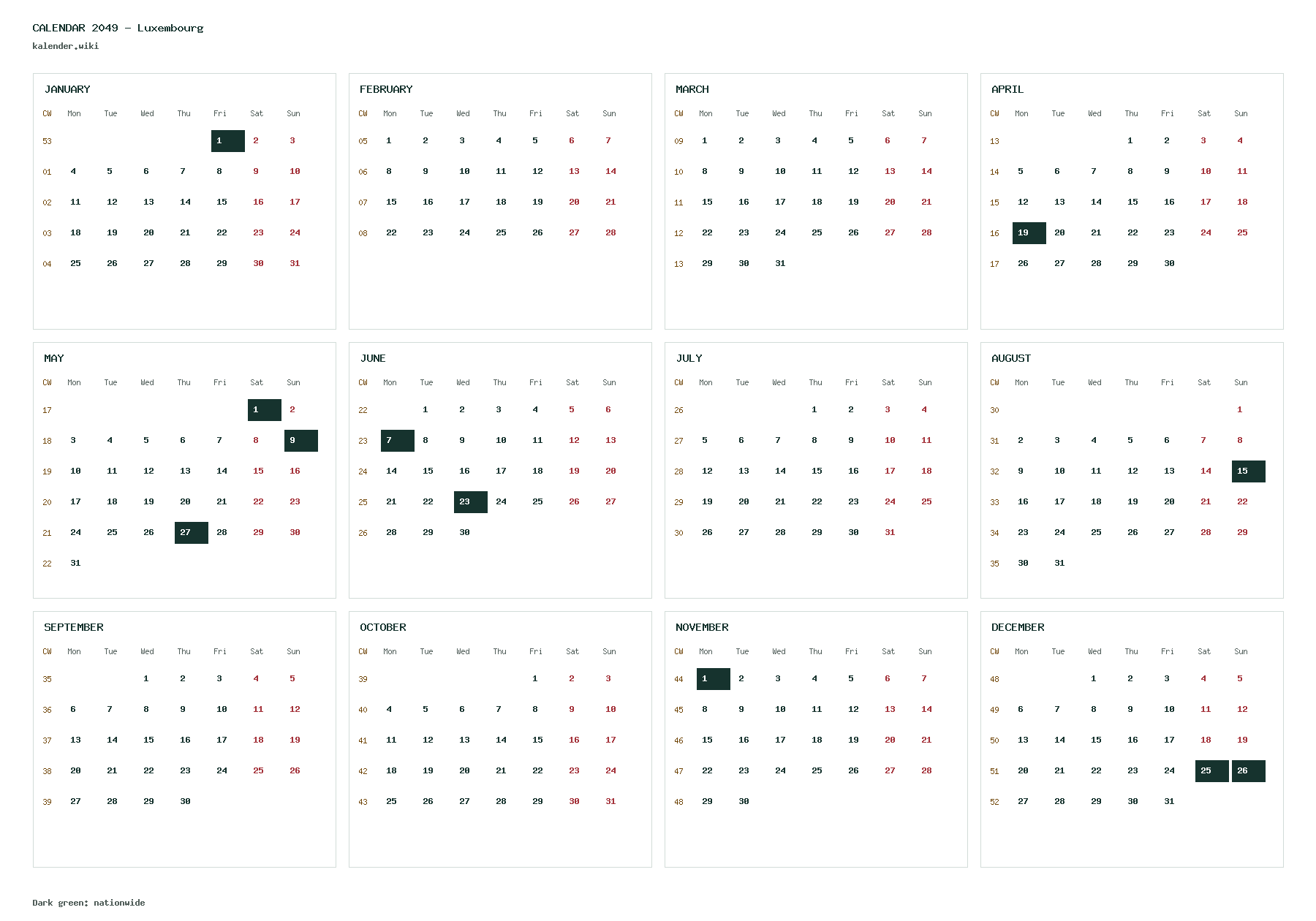 CALENDAR 2049 – Luxembourg

kalender.wiki

JANUARY

| CW | Mon | Tue | Wed | Thu | Fri | Sat | Sun |
|---|---|---|---|---|---|---|---|
| 53 | | | | | 1 | 2 | 3 |
| 01 | 4 | 5 | 6 | 7 | 8 | 9 | 10 |
| 02 | 11 | 12 | 13 | 14 | 15 | 16 | 17 |
| 03 | 18 | 19 | 20 | 21 | 22 | 23 | 24 |
| 04 | 25 | 26 | 27 | 28 | 29 | 30 | 31 |

FEBRUARY

| CW | Mon | Tue | Wed | Thu | Fri | Sat | Sun |
|---|---|---|---|---|---|---|---|
| 05 | 1 | 2 | 3 | 4 | 5 | 6 | 7 |
| 06 | 8 | 9 | 10 | 11 | 12 | 13 | 14 |
| 07 | 15 | 16 | 17 | 18 | 19 | 20 | 21 |
| 08 | 22 | 23 | 24 | 25 | 26 | 27 | 28 |

MARCH

| CW | Mon | Tue | Wed | Thu | Fri | Sat | Sun |
|---|---|---|---|---|---|---|---|
| 09 | 1 | 2 | 3 | 4 | 5 | 6 | 7 |
| 10 | 8 | 9 | 10 | 11 | 12 | 13 | 14 |
| 11 | 15 | 16 | 17 | 18 | 19 | 20 | 21 |
| 12 | 22 | 23 | 24 | 25 | 26 | 27 | 28 |
| 13 | 29 | 30 | 31 | | | | |

APRIL

| CW | Mon | Tue | Wed | Thu | Fri | Sat | Sun |
|---|---|---|---|---|---|---|---|
| 13 | | | | 1 | 2 | 3 | 4 |
| 14 | 5 | 6 | 7 | 8 | 9 | 10 | 11 |
| 15 | 12 | 13 | 14 | 15 | 16 | 17 | 18 |
| 16 | 19 | 20 | 21 | 22 | 23 | 24 | 25 |
| 17 | 26 | 27 | 28 | 29 | 30 | | |

MAY

| CW | Mon | Tue | Wed | Thu | Fri | Sat | Sun |
|---|---|---|---|---|---|---|---|
| 17 | | | | | | 1 | 2 |
| 18 | 3 | 4 | 5 | 6 | 7 | 8 | 9 |
| 19 | 10 | 11 | 12 | 13 | 14 | 15 | 16 |
| 20 | 17 | 18 | 19 | 20 | 21 | 22 | 23 |
| 21 | 24 | 25 | 26 | 27 | 28 | 29 | 30 |
| 22 | 31 | | | | | | |

JUNE

| CW | Mon | Tue | Wed | Thu | Fri | Sat | Sun |
|---|---|---|---|---|---|---|---|
| 22 | | 1 | 2 | 3 | 4 | 5 | 6 |
| 23 | 7 | 8 | 9 | 10 | 11 | 12 | 13 |
| 24 | 14 | 15 | 16 | 17 | 18 | 19 | 20 |
| 25 | 21 | 22 | 23 | 24 | 25 | 26 | 27 |
| 26 | 28 | 29 | 30 | | | | |

JULY

| CW | Mon | Tue | Wed | Thu | Fri | Sat | Sun |
|---|---|---|---|---|---|---|---|
| 26 | | | | 1 | 2 | 3 | 4 |
| 27 | 5 | 6 | 7 | 8 | 9 | 10 | 11 |
| 28 | 12 | 13 | 14 | 15 | 16 | 17 | 18 |
| 29 | 19 | 20 | 21 | 22 | 23 | 24 | 25 |
| 30 | 26 | 27 | 28 | 29 | 30 | 31 | |

AUGUST

| CW | Mon | Tue | Wed | Thu | Fri | Sat | Sun |
|---|---|---|---|---|---|---|---|
| 30 | | | | | | | 1 |
| 31 | 2 | 3 | 4 | 5 | 6 | 7 | 8 |
| 32 | 9 | 10 | 11 | 12 | 13 | 14 | 15 |
| 33 | 16 | 17 | 18 | 19 | 20 | 21 | 22 |
| 34 | 23 | 24 | 25 | 26 | 27 | 28 | 29 |
| 35 | 30 | 31 | | | | | |

SEPTEMBER

| CW | Mon | Tue | Wed | Thu | Fri | Sat | Sun |
|---|---|---|---|---|---|---|---|
| 35 | | | 1 | 2 | 3 | 4 | 5 |
| 36 | 6 | 7 | 8 | 9 | 10 | 11 | 12 |
| 37 | 13 | 14 | 15 | 16 | 17 | 18 | 19 |
| 38 | 20 | 21 | 22 | 23 | 24 | 25 | 26 |
| 39 | 27 | 28 | 29 | 30 | | | |

OCTOBER

| CW | Mon | Tue | Wed | Thu | Fri | Sat | Sun |
|---|---|---|---|---|---|---|---|
| 39 | | | | | 1 | 2 | 3 |
| 40 | 4 | 5 | 6 | 7 | 8 | 9 | 10 |
| 41 | 11 | 12 | 13 | 14 | 15 | 16 | 17 |
| 42 | 18 | 19 | 20 | 21 | 22 | 23 | 24 |
| 43 | 25 | 26 | 27 | 28 | 29 | 30 | 31 |

NOVEMBER

| CW | Mon | Tue | Wed | Thu | Fri | Sat | Sun |
|---|---|---|---|---|---|---|---|
| 44 | 1 | 2 | 3 | 4 | 5 | 6 | 7 |
| 45 | 8 | 9 | 10 | 11 | 12 | 13 | 14 |
| 46 | 15 | 16 | 17 | 18 | 19 | 20 | 21 |
| 47 | 22 | 23 | 24 | 25 | 26 | 27 | 28 |
| 48 | 29 | 30 | | | | | |

DECEMBER

| CW | Mon | Tue | Wed | Thu | Fri | Sat | Sun |
|---|---|---|---|---|---|---|---|
| 48 | | | 1 | 2 | 3 | 4 | 5 |
| 49 | 6 | 7 | 8 | 9 | 10 | 11 | 12 |
| 50 | 13 | 14 | 15 | 16 | 17 | 18 | 19 |
| 51 | 20 | 21 | 22 | 23 | 24 | 25 | 26 |
| 52 | 27 | 28 | 29 | 30 | 31 | | |

Dark green: nationwide